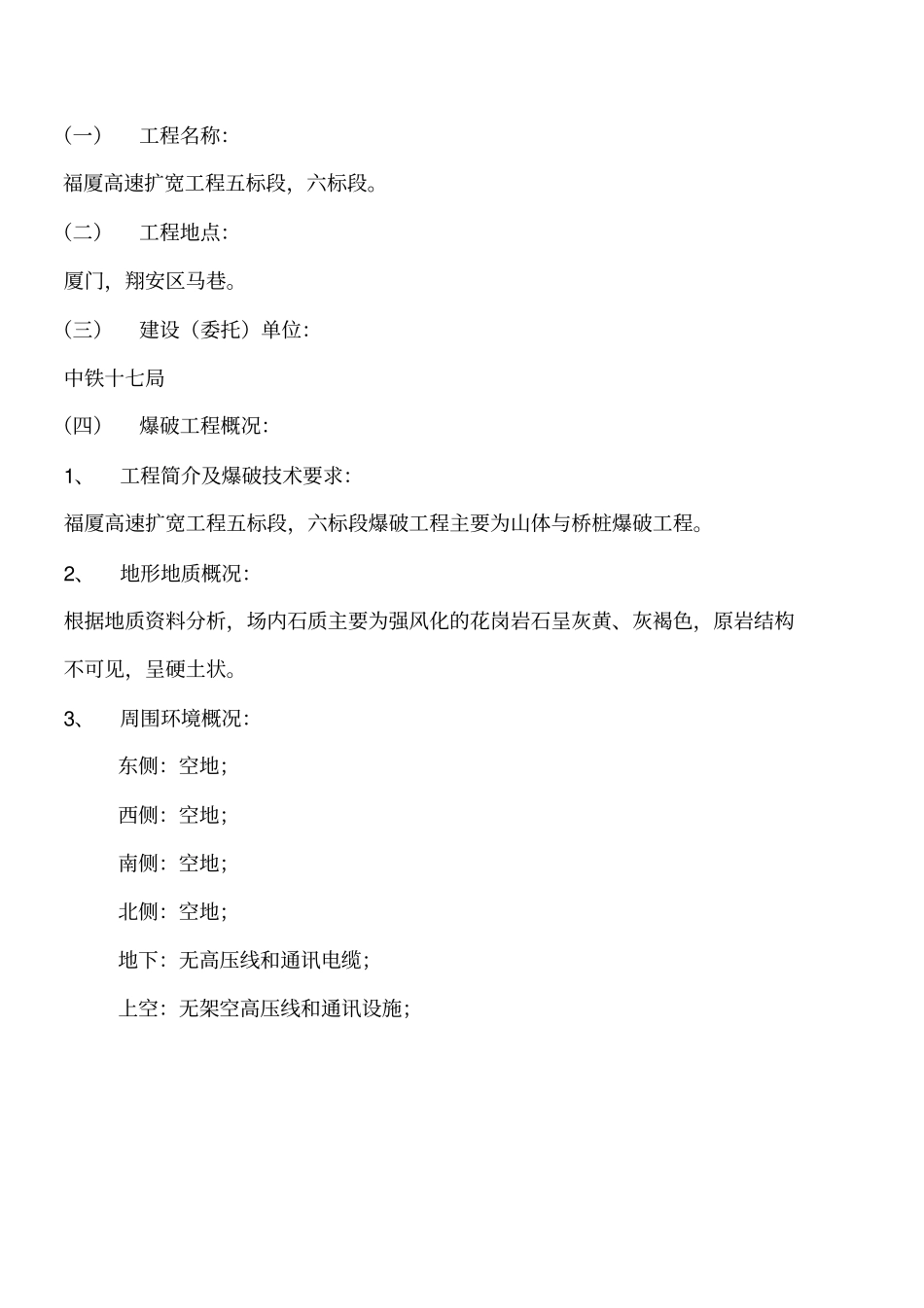 （一） 工程名称：

福厦高速扩宽工程五标段，六标段。

（二） 工程地点：

厦门，翔安区马巷。

（三） 建设（委托）单位：

中铁十七局

（四） 爆破工程概况：

1、 工程简介及爆破技术要求：

福厦高速扩宽工程五标段，六标段爆破工程主要为山体与桥桩爆破工程。

2、 地形地质概况：

根据地质资料分析，场内石质主要为强风化的花岗岩石呈灰黄、灰褐色，原岩结构不可见，呈硬土状。

3、 周围环境概况：

东侧：空地；

西侧：空地；

南侧：空地；

北侧：空地；

地下：无高压线和通讯电缆；

上空：无架空高压线和通讯设施；